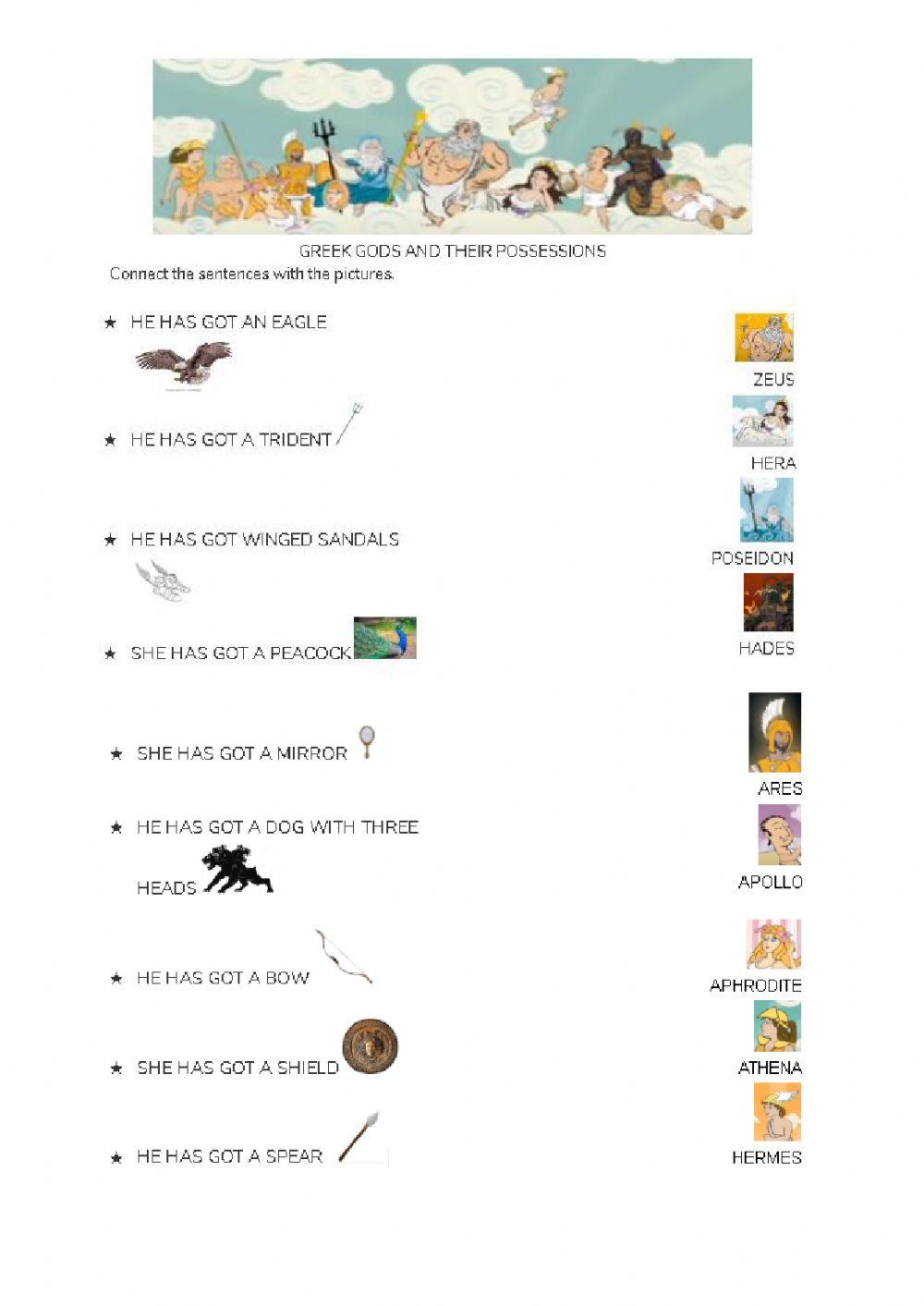 GREEK GODS AND THEIR POSSESSIONS
Connect the sentences with the pictures.

★ HE HAS GOT AN EAGLE

★ HE HAS GOT A TRIDENT

★ HE HAS GOT WINGED SANDALS

★ SHE HAS GOT A PEACOCK

★ SHE HAS GOT A MIRROR

★ HE HAS GOT A DOG WITH THREE HEADS

★ HE HAS GOT A BOW

★ SHE HAS GOT A SHIELD

★ HE HAS GOT A SPEAR

ZEUS
HERA
POSEIDON
HADES
ARES
APOLLO
APHRODITE
ATHENA
HERMES